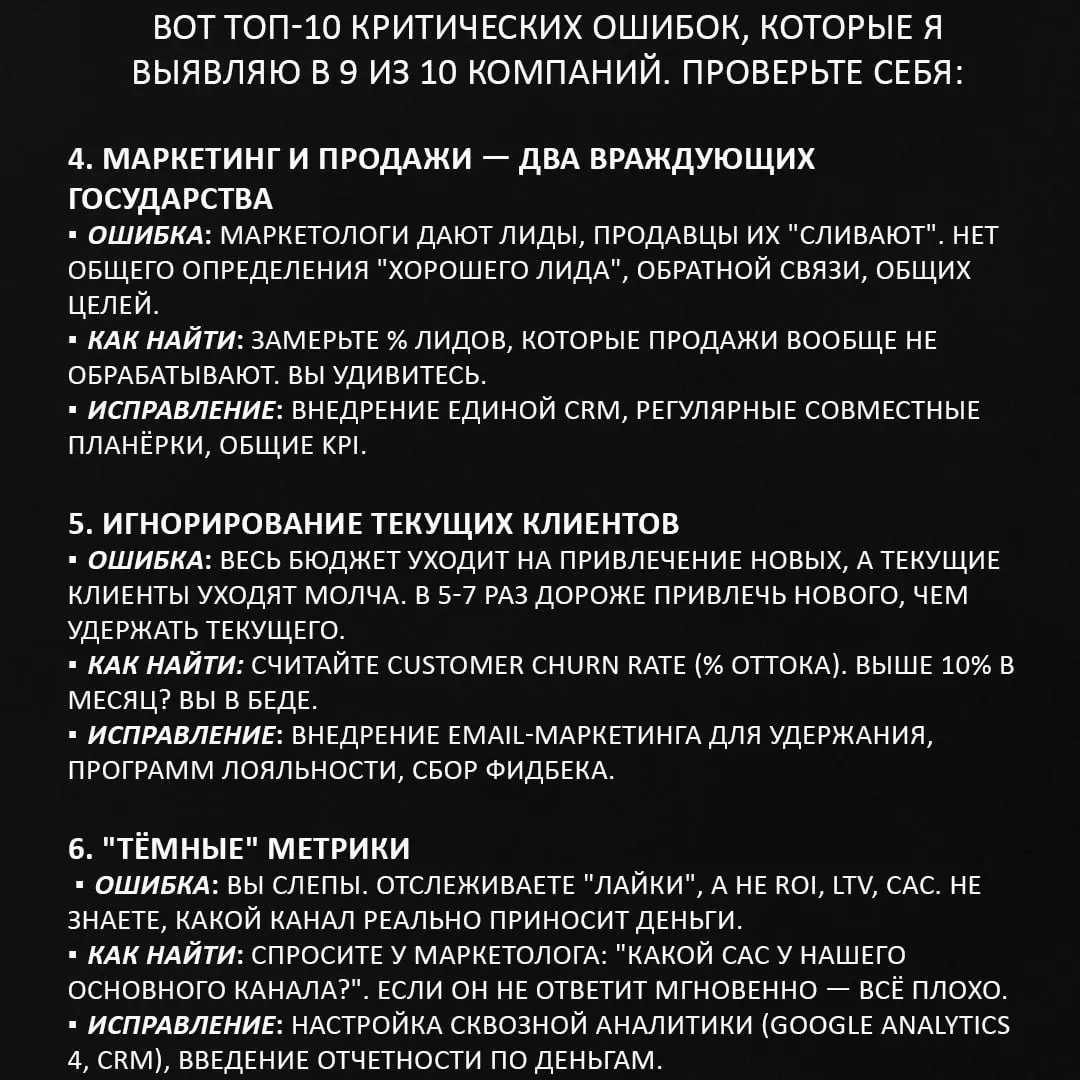 ВОТ ТОП-10 КРИТИЧЕСКИХ ОШИБОК, КОТОРЫЕ Я ВЫЯВЛЯЮ В 9 ИЗ 10 КОМПАНИЙ. ПРОВЕРЬТЕ СЕБЯ:

4. МАРКЕТИНГ И ПРОДАЖИ — ДВА ВРАЖДУЮЩИХ ГОСУДАРСТВА
▪ ОШИБКА: МАРКЕТОЛОГИ ДАЮТ ЛИДЫ, ПРОДАВЦЫ ИХ "СЛИВАЮТ". НЕТ ОБЩЕГО ОПРЕДЕЛЕНИЯ "ХОРОШЕГО ЛИДА", ОБРАТНОЙ СВЯЗИ, ОБЩИХ ЦЕЛЕЙ.
▪ КАК НАЙТИ: ЗАМЕРЬТЕ % ЛИДОВ, КОТОРЫЕ ПРОДАЖИ ВООБЩЕ НЕ ОБРАБАТЫВАЮТ. ВЫ УДИВИТЕСЬ.
▪ ИСПРАВЛЕНИЕ: ВНЕДРЕНИЕ ЕДИНОЙ CRM, РЕГУЛЯРНЫЕ СОВМЕСТНЫЕ ПЛАНЁРКИ, ОБЩИЕ KPI.

5. ИГНОРИРОВАНИЕ ТЕКУЩИХ КЛИЕНТОВ
▪ ОШИБКА: ВЕСЬ БЮДЖЕТ УХОДИТ НА ПРИВЛЕЧЕНИЕ НОВЫХ, А ТЕКУЩИЕ КЛИЕНТЫ УХОДЯТ МОЛЧА. В 5-7 РАЗ ДОРОЖЕ ПРИВЛЕЧЬ НОВОГО, ЧЕМ УДЕРЖАТЬ ТЕКУЩЕГО.
▪ КАК НАЙТИ: СЧИТАЙТЕ CUSTOMER CHURN RATE (% ОТТОКА). ВЫШЕ 10% В МЕСЯЦ? ВЫ В БЕДЕ.
▪ ИСПРАВЛЕНИЕ: ВНЕДРЕНИЕ EMAIL-МАРКЕТИНГА ДЛЯ УДЕРЖАНИЯ, ПРОГРАММ ЛОЯЛЬНОСТИ, СБОР ФИДБЕКА.

6. "ТЁМНЫЕ" МЕТРИКИ
▪ ОШИБКА: ВЫ СЛЕПЫ. ОТСЛЕЖИВАЕТЕ "ЛАЙКИ", А НЕ ROI, LTV, CAC. НЕ ЗНАЕТЕ, КАКОЙ КАНАЛ РЕАЛЬНО ПРИНОСИТ ДЕНЬГИ.
▪ КАК НАЙТИ: СПРОСИТЕ У МАРКЕТОЛОГА: "КАКОЙ CAC У НАШЕГО ОСНОВНОГО КАНАЛА?". ЕСЛИ ОН НЕ ОТВЕТИТ МГНОВЕННО — ВСЁ ПЛОХО.
▪ ИСПРАВЛЕНИЕ: НАСТРОЙКА СКВОЗНОЙ АНАЛИТИКИ (GOOGLE ANALYTICS 4, CRM), ВВЕДЕНИЕ ОТЧЕТНОСТИ ПО ДЕНЬГАМ.